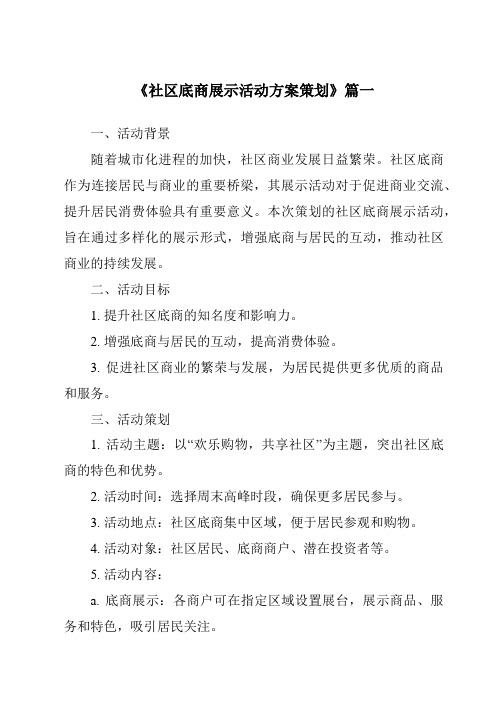 《社区底商展示活动方案策划》篇一

一、活动背景

随着城市化进程的加快，社区商业发展日益繁荣。社区底商作为连接居民与商业的重要桥梁，其展示活动对于促进商业交流、提升居民消费体验具有重要意义。本次策划的社区底商展示活动，旨在通过多样化的展示形式，增强底商与居民的互动，推动社区商业的持续发展。

二、活动目标

1. 提升社区底商的知名度和影响力。

2. 增强底商与居民的互动，提高消费体验。

3. 促进社区商业的繁荣与发展，为居民提供更多优质的商品和服务。

三、活动策划

1. 活动主题：以“欢乐购物，共享社区”为主题，突出社区底商的特色和优势。

2. 活动时间：选择周末高峰时段，确保更多居民参与。

3. 活动地点：社区底商集中区域，便于居民参观和购物。

4. 活动对象：社区居民、底商商户、潜在投资者等。

5. 活动内容：

a. 底商展示：各商户可在指定区域设置展台，展示商品、服务和特色，吸引居民关注。